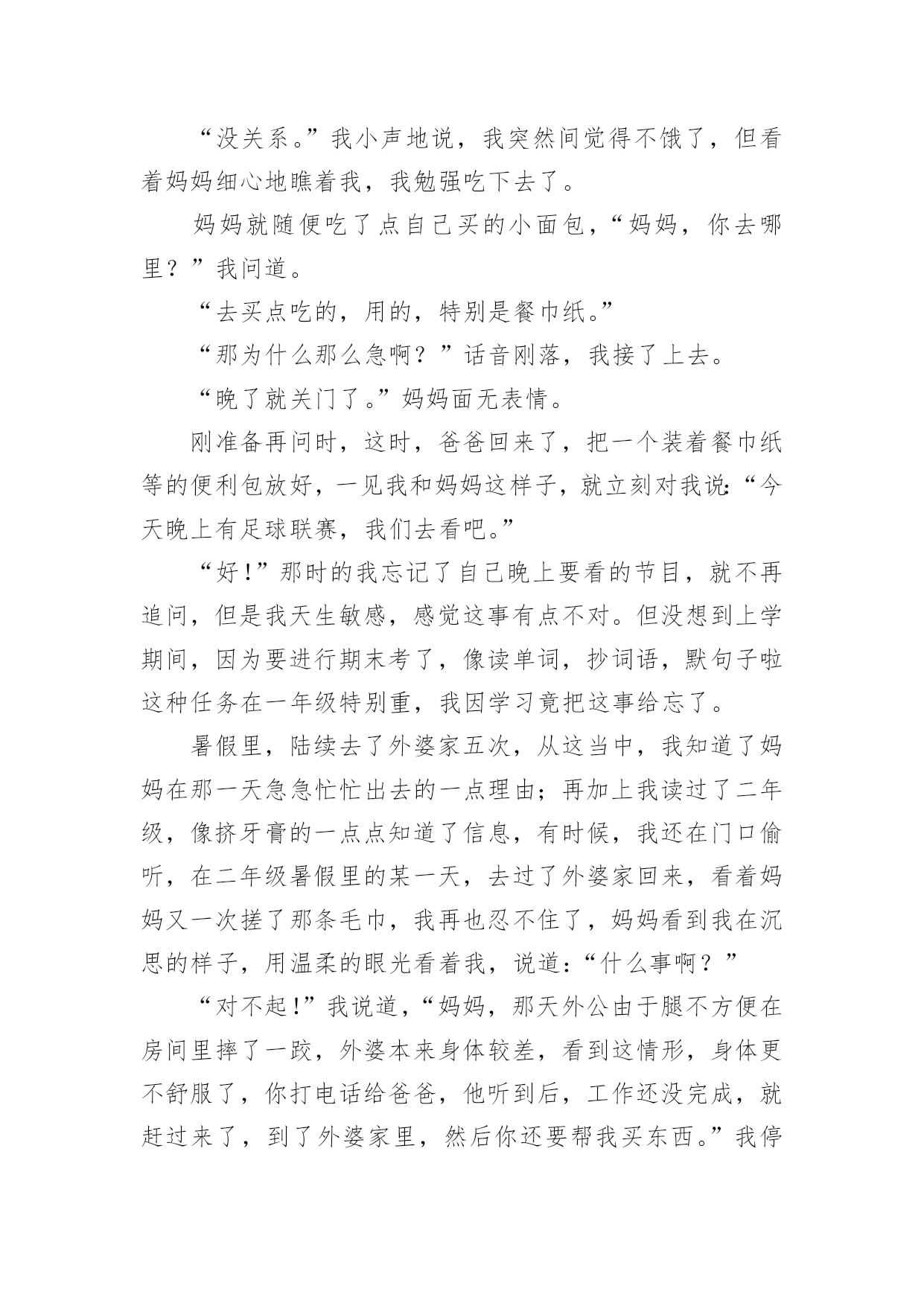 “没关系。”我小声地说，我突然间觉得不饿了，但看着妈妈细心地瞧着我，我勉强吃下去了。

妈妈就随便吃了点自己买的小面包，“妈妈，你去哪里？”我问道。

“去买点吃的，用的，特别是餐巾纸。”

“那为什么那么急啊？”话音刚落，我接了上去。

“晚了就关门了。”妈妈面无表情。

刚准备再问时，这时，爸爸回来了，把一个装着餐巾纸等的便利包放好，一见我和妈妈这样子，就立刻对我说：“今天晚上有足球联赛，我们去看吧。”

“好！”那时的我忘记了自己晚上要看的节目，就不再追问，但是我天生敏感，感觉这事有点不对。但没想到上学期间，因为要进行期末考了，像读单词，抄词语，默句子啦这种任务在一年级特别重，我因学习竟把这事给忘了。

暑假里，陆续去了外婆家五次，从这当中，我知道了妈妈在那一天急急忙忙出去的一点理由；再加上我读过了二年级，像挤牙膏的一点点知道了信息，有时候，我还在门口偷听，在二年级暑假里的某一天，去过了外婆家回来，看着妈妈又一次搓了那条毛巾，我再也忍不住了，妈妈看到我在沉思的样子，用温柔的眼光看着我，说道：“什么事啊？”

“对不起！”我说道，“妈妈，那天外公由于腿不方便在房间里摔了一跤，外婆本来身体较差，看到这情形，身体更不舒服了，你打电话给爸爸，他听到后，工作还没完成，就赶过来了，到了外婆家里，然后你还要帮我买东西。”我停